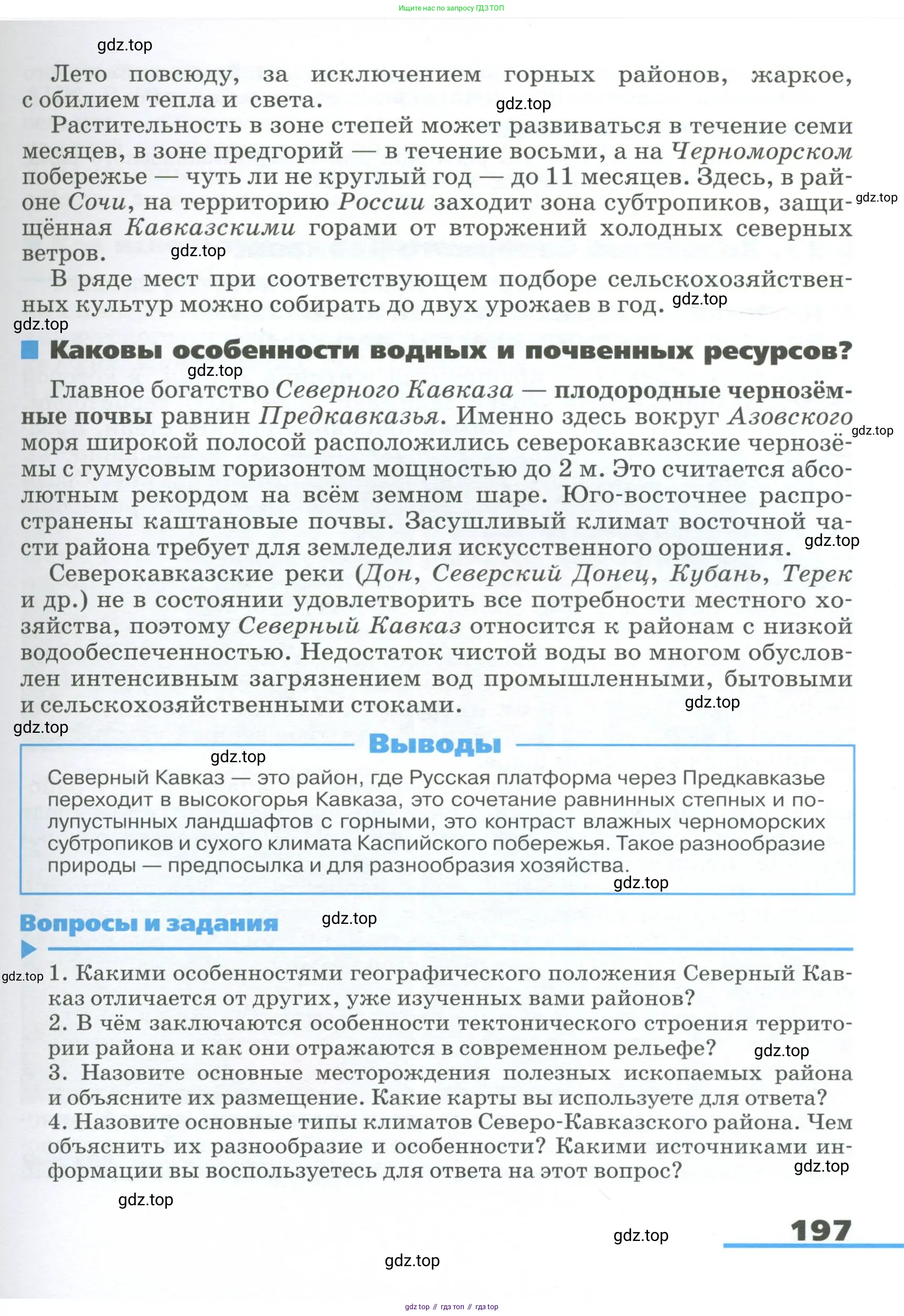 Ищите нас по запросу ГДЗ ТОП

gdz.top

Лето повсюду, за исключением горных районов, жаркое, с обилием тепла и света. gdz.top

Растительность в зоне степей может развиваться в течение семи месяцев, в зоне предгорий — в течение восьми, а на Черноморском побережье — чуть ли не круглый год — до 11 месяцев. Здесь, в районе Сочи, на территорию России заходит зона субтропиков, защищённая Кавказскими горами от вторжений холодных северных ветров. gdz.top gdz.top

В ряде мест при соответствующем подборе сельскохозяйственных культур можно собирать до двух урожаев в год. gdz.top

gdz.top

Каковы особенности водных и почвенных ресурсов?

gdz.top

Главное богатство Северного Кавказа — плодородные чернозёмные почвы равнин Предкавказья. Именно здесь вокруг Азовского моря широкой полосой расположились северокавказские чернозёмы с гумусовым горизонтом мощностью до 2 м. Это считается абсолютным рекордом на всём земном шаре. Юго-восточнее распространены каштановые почвы. Засушливый климат восточной части района требует для земледелия искусственного орошения. gdz.top gdz.top

Северокавказские реки (Дон, Северский Донец, Кубань, Терек и др.) не в состоянии удовлетворить все потребности местного хозяйства, поэтому Северный Кавказ относится к районам с низкой водообеспеченностью. Недостаток чистой воды во многом обусловлен интенсивным загрязнением вод промышленными, бытовыми и сельскохозяйственными стоками. gdz.top

gdz.top

Выводы

gdz.top

Северный Кавказ — это район, где Русская платформа через Предкавказье переходит в высокогорья Кавказа, это сочетание равнинных степных и полупустынных ландшафтов с горными, это контраст влажных черноморских субтропиков и сухого климата Каспийского побережья. Такое разнообразие природы — предпосылка и для разнообразия хозяйства. gdz.top

Вопросы и задания gdz.top

gdz.top 1. Какими особенностями географического положения Северный Кавказ отличается от других, уже изученных вами районов?
2. В чём заключаются особенности тектонического строения территории района и как они отражаются в современном рельефе? gdz.top
3. Назовите основные месторождения полезных ископаемых района и объясните их размещение. Какие карты вы используете для ответа?
4. Назовите основные типы климатов Северо-Кавказского района. Чем объяснить их разнообразие и особенности? Какими источниками информации вы воспользуетесь для ответа на этот вопрос? gdz.top

gdz.top

gdz.top 197

gdz.top

gdz top // гдз топ // гдз top